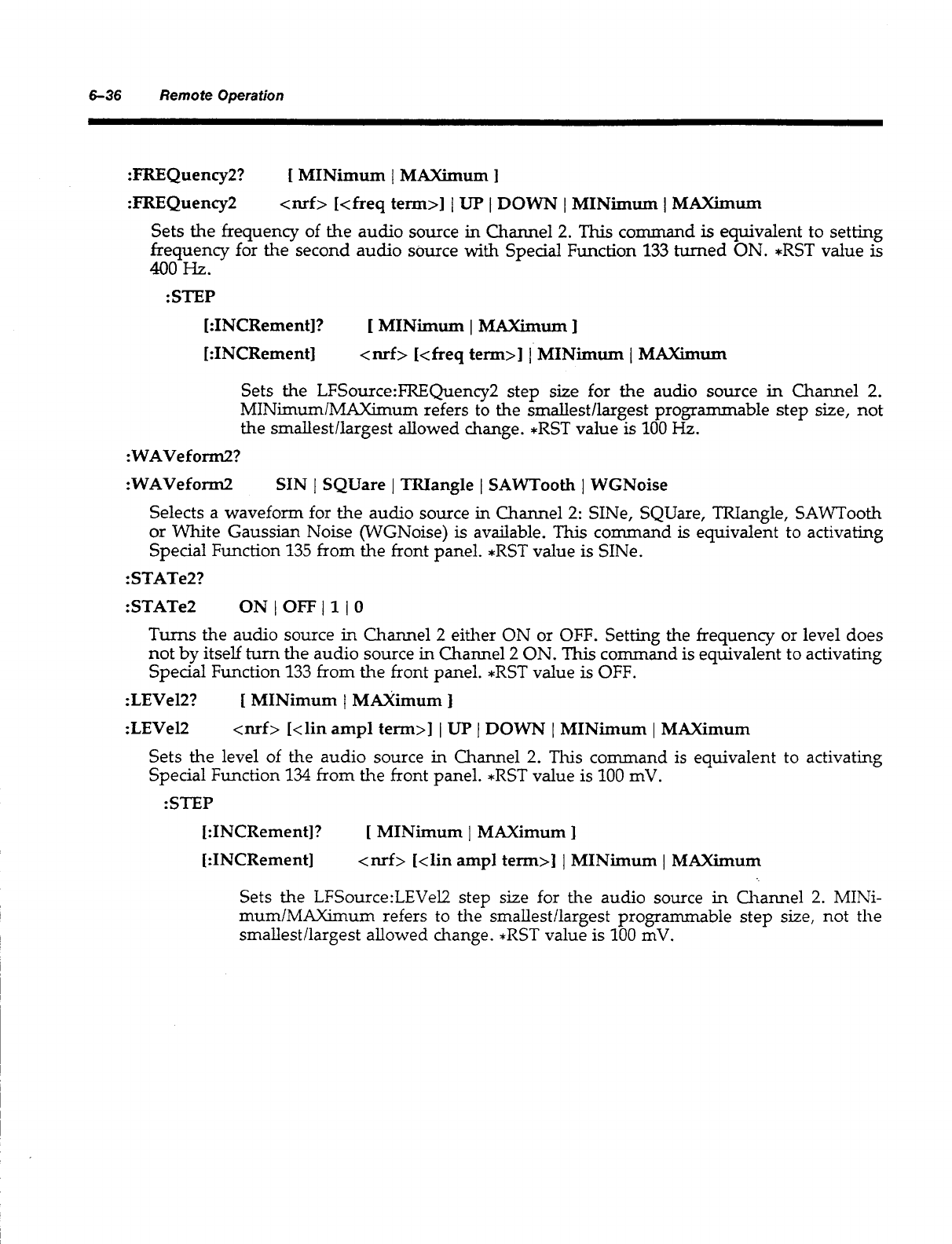 6–36 Remote Operation

:FREQuency2? [ MINimum | MAXimum ]

:FREQuency2 <nrf> [<freq term>] | UP | DOWN | MINimum | MAXimum

Sets the frequency of the audio source in Channel 2. This command is equivalent to setting frequency for the second audio source with Special Function 133 turned ON. *RST value is 400 Hz.

:STEP

[:INCRement]? [ MINimum | MAXimum ]

[:INCRement] <nrf> [<freq term>] | MINimum | MAXimum

Sets the LFSource:FREQuency2 step size for the audio source in Channel 2. MINimum/MAXimum refers to the smallest/largest programmable step size, not the smallest/largest allowed change. *RST value is 100 Hz.

:WAVeform2?

:WAVeform2 SIN | SQUare | TRIangle | SAWTooth | WGNoise

Selects a waveform for the audio source in Channel 2: SINe, SQUare, TRIangle, SAWTooth or White Gaussian Noise (WGNoise) is available. This command is equivalent to activating Special Function 135 from the front panel. *RST value is SINe.

:STATe2?

:STATe2 ON | OFF | 1 | 0

Turns the audio source in Channel 2 either ON or OFF. Setting the frequency or level does not by itself turn the audio source in Channel 2 ON. This command is equivalent to activating Special Function 133 from the front panel. *RST value is OFF.

:LEVel2? [ MINimum | MAXimum ]

:LEVel2 <nrf> [<lin ampl term>] | UP | DOWN | MINimum | MAXimum

Sets the level of the audio source in Channel 2. This command is equivalent to activating Special Function 134 from the front panel. *RST value is 100 mV.

:STEP

[:INCRement]? [ MINimum | MAXimum ]

[:INCRement] <nrf> [<lin ampl term>] | MINimum | MAXimum

Sets the LFSource:LEVel2 step size for the audio source in Channel 2. MINimum/MAXimum refers to the smallest/largest programmable step size, not the smallest/largest allowed change. *RST value is 100 mV.